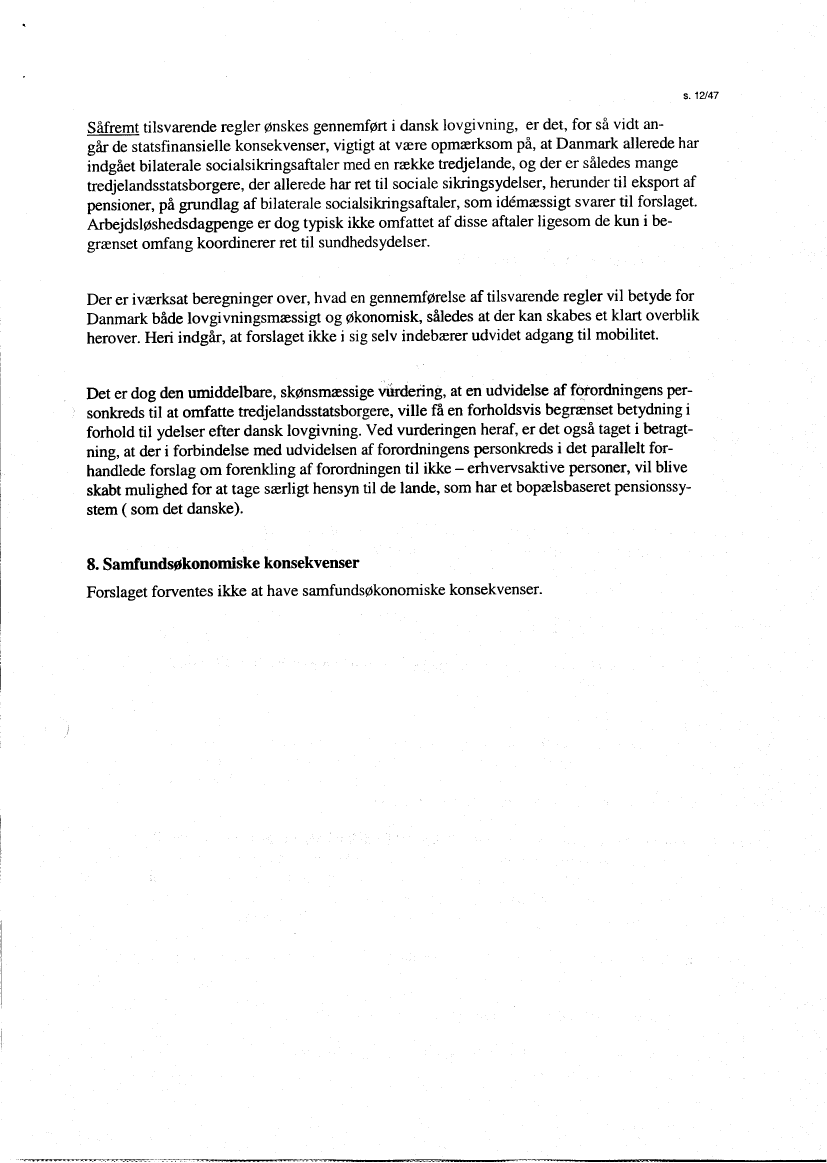 s. 12/47

Såfremt tilsvarende regler ønskes gennemført i dansk lovgivning, er det, for så vidt angår de statsfinansielle konsekvenser, vigtigt at være opmærksom på, at Danmark allerede har indgået bilaterale socialsikringsaftaler med en række tredjelande, og der er således mange tredjelandsstatsborgere, der allerede har ret til sociale sikringsydelser, herunder til eksport af pensioner, på grundlag af bilaterale socialsikringsaftaler, som idémæssigt svarer til forslaget. Arbejdsløshedsdagpenge er dog typisk ikke omfattet af disse aftaler ligesom de kun i begrænset omfang koordinerer ret til sundhedsydelser.

Der er iværksat beregninger over, hvad en gennemførelse af tilsvarende regler vil betyde for Danmark både lovgivningsmæssigt og økonomisk, således at der kan skabes et klart overblik herover. Heri indgår, at forslaget ikke i sig selv indebærer udvidet adgang til mobilitet.

Det er dog den umiddelbare, skønsmæssige vurdering, at en udvidelse af forordningens personkreds til at omfatte tredjelandsstatsborgere, ville få en forholdsvis begrænset betydning i forhold til ydelser efter dansk lovgivning. Ved vurderingen heraf, er det også taget i betragtning, at der i forbindelse med udvidelsen af forordningens personkreds i det parallelt forhandlede forslag om forenkling af forordningen til ikke – erhvervsaktive personer, vil blive skabt mulighed for at tage særligt hensyn til de lande, som har et bopælsbaseret pensionssystem ( som det danske).

8. Samfundsøkonomiske konsekvenser
Forslaget forventes ikke at have samfundsøkonomiske konsekvenser.